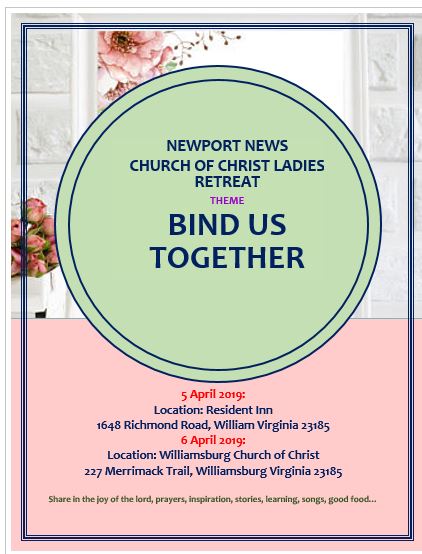 NEWPORT NEWS
CHURCH OF CHRIST LADIES RETREAT

THEME

BIND US TOGETHER

5 April 2019:
Location: Resident Inn
1648 Richmond Road, William Virginia 23185
6 April 2019:
Location: Williamsburg Church of Christ
227 Merrimack Trail, Williamsburg Virginia 23185

Share in the joy of the lord, prayers, inspiration, stories, learning, songs, good food…